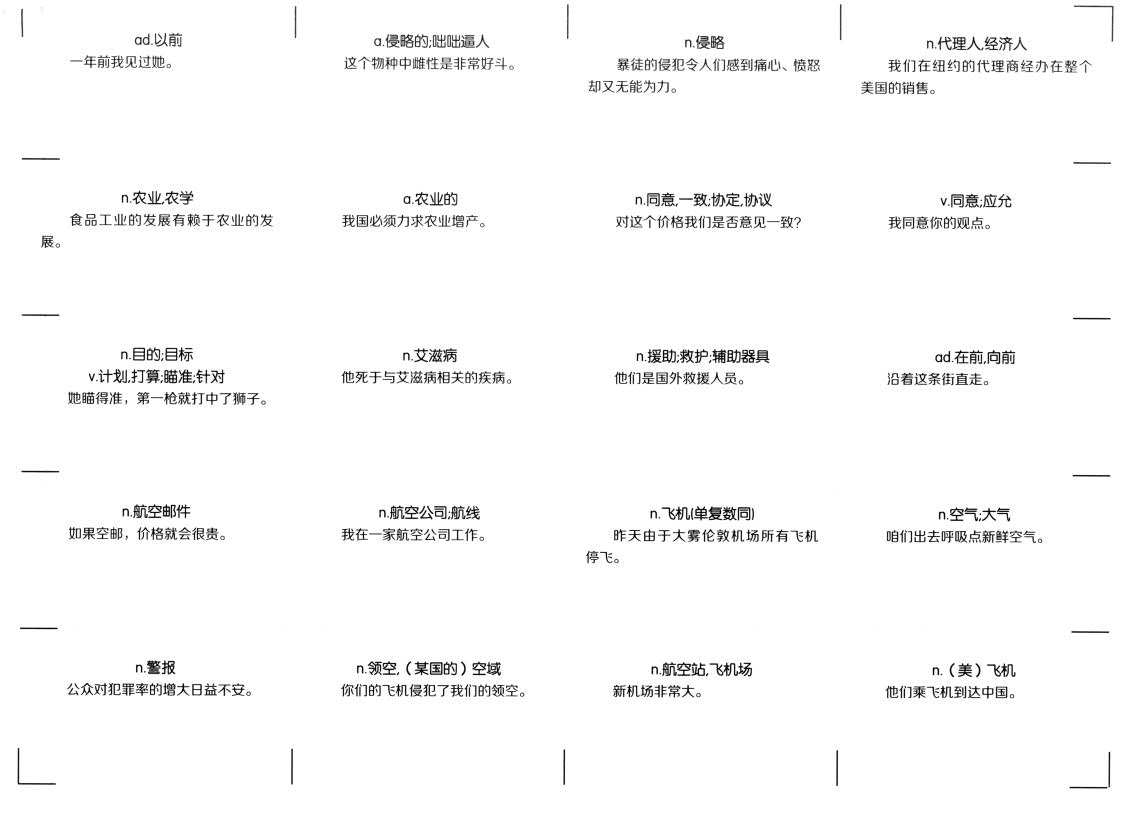 ad.以前
一年前我见过她。

a.侵略的;咄咄逼人
这个物种中雌性是非常好斗。

n.侵略
暴徒的侵犯令人们感到痛心、愤怒却又无能为力。

n.代理人,经济人
我们在纽约的代理商经办在整个美国的销售。

n.农业,农学
食品工业的发展有赖于农业的发展。

a.农业的
我国必须力求农业增产。

n.同意,一致;协定,协议
对这个价格我们是否意见一致?

v.同意;应允
我同意你的观点。

n.目的;目标
v.计划,打算;瞄准;针对
她瞄得准，第一枪就打中了狮子。

n.艾滋病
他死于与艾滋病相关的疾病。

n.援助;救护;辅助器具
他们是国外救援人员。

ad.在前,向前
沿着这条街直走。

n.航空邮件
如果空邮，价格就会很贵。

n.航空公司;航线
我在一家航空公司工作。

n.飞机(单复数同)
昨天由于大雾伦敦机场所有飞机停飞。

n.空气;大气
咱们出去呼吸点新鲜空气。

n.警报
公众对犯罪率的增大日益不安。

n.领空,(某国的)空域
你们的飞机侵犯了我们的领空。

n.航空站,飞机场
新机场非常大。

n.(美)飞机
他们乘飞机到达中国。